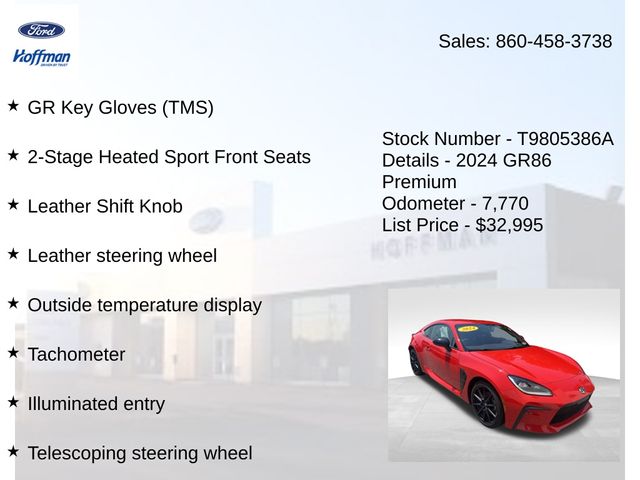 Ford
Hoffman

Sales: 860-458-3738

★ GR Key Gloves (TMS)

★ 2-Stage Heated Sport Front Seats

★ Leather Shift Knob

★ Leather steering wheel

★ Outside temperature display

★ Tachometer

★ Illuminated entry

★ Telescoping steering wheel

Stock Number - T9805386A
Details - 2024 GR86 Premium
Odometer - 7,770
List Price - $32,995